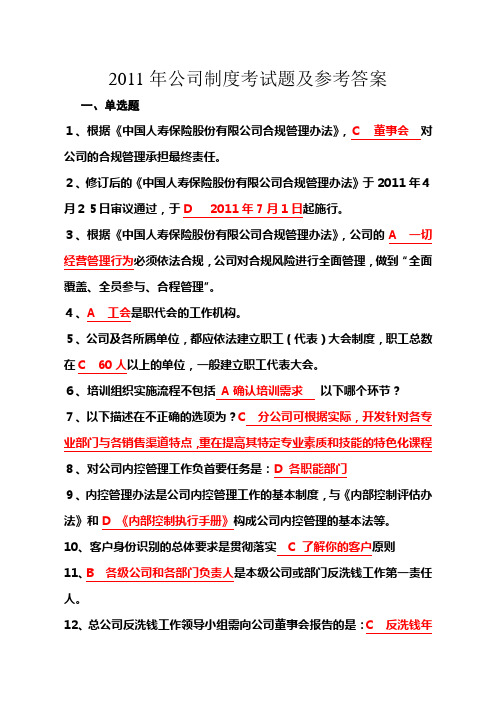 2011 年公司制度考试题及参考答案

一、单选题

1、根据《中国人寿保险股份有限公司合规管理办法》，C 董事会 对公司的合规管理承担最终责任。

2、修订后的《中国人寿保险股份有限公司合规管理办法》于 2011 年 4 月 2 5 日审议通过，于 D 2011 年 7 月 1 日起施行。

3、根据《中国人寿保险股份有限公司合规管理办法》，公司的 A 一切经营管理行为必须依法合规，公司对合规风险进行全面管理，做到“全面覆盖、全员参与、合程管理”。

4、A 工会是职代会的工作机构。

5、公司及各所属单位，都应依法建立职工（代表）大会制度，职工总数在 C 60 人以上的单位，一般建立职工代表大会。

6、培训组织实施流程不包括 A 确认培训需求 以下哪个环节？

7、以下描述在不正确的选项为？C 分公司可根据实际，开发针对各专业部门与各销售渠道特点，重在提高其特定专业素质和技能的特色化课程

8、对公司内控管理工作负首要任务是：D 各职能部门

9、内控管理办法是公司内控管理工作的基本制度，与《内部控制评估办法》和 D 《内部控制执行手册》构成公司内控管理的基本法等。

10、客户身份识别的总体要求是贯彻落实 C 了解你的客户原则

11、B 各级公司和各部门负责人是本级公司或部门反洗钱工作第一责任人。

12、总公司反洗钱工作领导小组需向公司董事会报告的是：C 反洗钱年